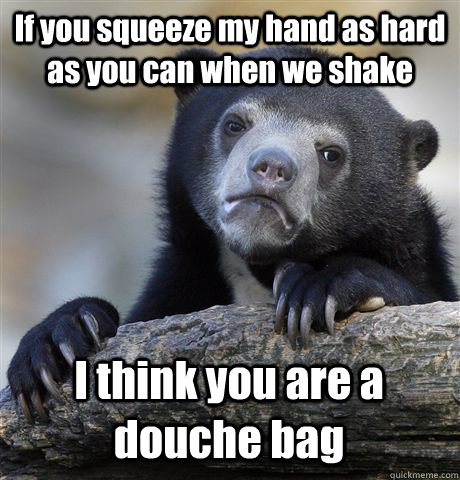 If you squeeze my hand as hard as you can when we shake

I think you are a douche bag

quickmeme.com